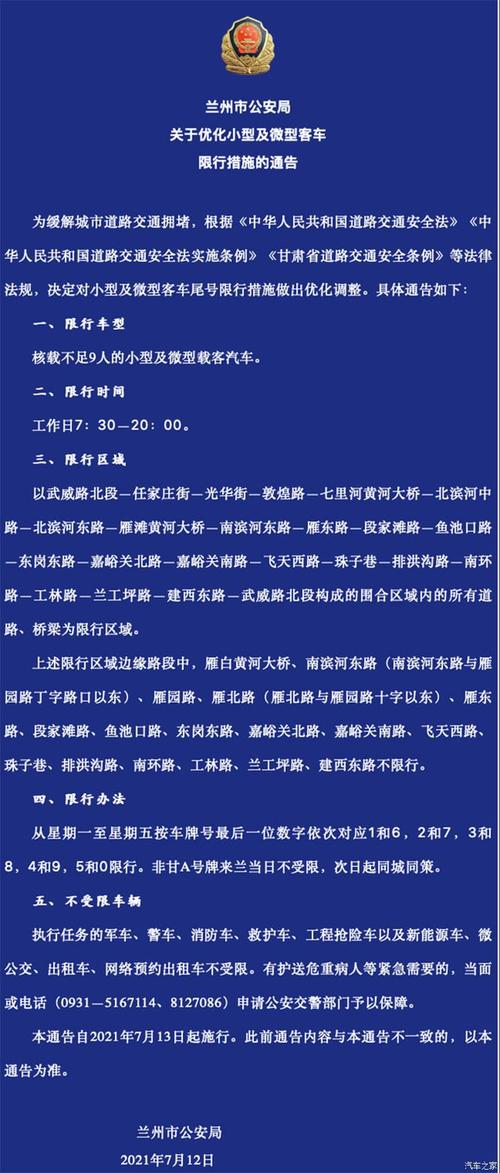 兰州市公安局
关于优化小型及微型客车
限行措施的通告

为缓解城市道路交通拥堵，根据《中华人民共和国道路交通安全法》《中华人民共和国道路交通安全法实施条例》《甘肃省道路交通安全条例》等法律法规，决定对小型及微型客车尾号限行措施做出优化调整。具体通告如下：

一、限行车型

核载不足9人的小型及微型载客汽车。

二、限行时间

工作日7：30—20：00。

三、限行区域

以武威路北段—任家庄街—光华街—敦煌路—七里河黄河大桥—北滨河中路—北滨河东路—雁滩黄河大桥—南滨河东路—雁东路—段家滩路—鱼池口路—东岗东路—嘉峪关北路—嘉峪关南路—飞天西路—珠子巷—排洪沟路—南环路—工林路—兰工坪路—建西东路—武威路北段构成的围合区域内的所有道路、桥梁为限行区域。

上述限行区域边缘路段中，雁白黄河大桥、南滨河东路（南滨河东路与雁园路丁字路口以东）、雁园路、雁北路（雁北路与雁园路十字以东）、雁东路、段家滩路、鱼池口路、东岗东路、嘉峪关北路、嘉峪关南路、飞天西路、珠子巷、排洪沟路、南环路、工林路、兰工坪路、建西东路不限行。

四、限行办法

从星期一至星期五按车牌号最后一位数字依次对应1和6，2和7，3和8，4和9，5和0限行。非甘A号牌来兰当日不受限，次日起同城同策。

五、不受限车辆

执行任务的军车、警车、消防车、救护车、工程抢险车以及新能源车、微公交、出租车、网络预约出租车不受限。有护送危重病人等紧急需要的，当面或电话（0931—5167114、8127086）申请公安交警部门予以保障。

本通告自2021年7月13日起施行。此前通告内容与本通告不一致的，以本通告为准。

兰州市公安局
2021年7月12日

汽车之家